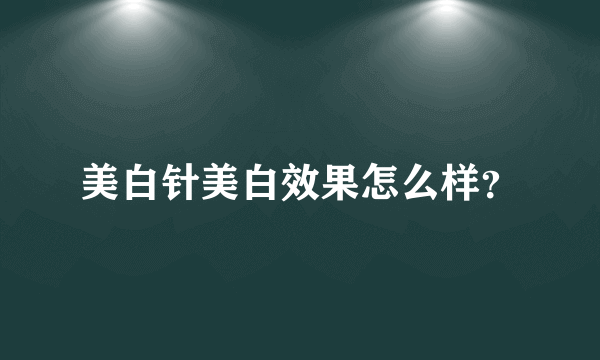 美白针美白效果怎么样?